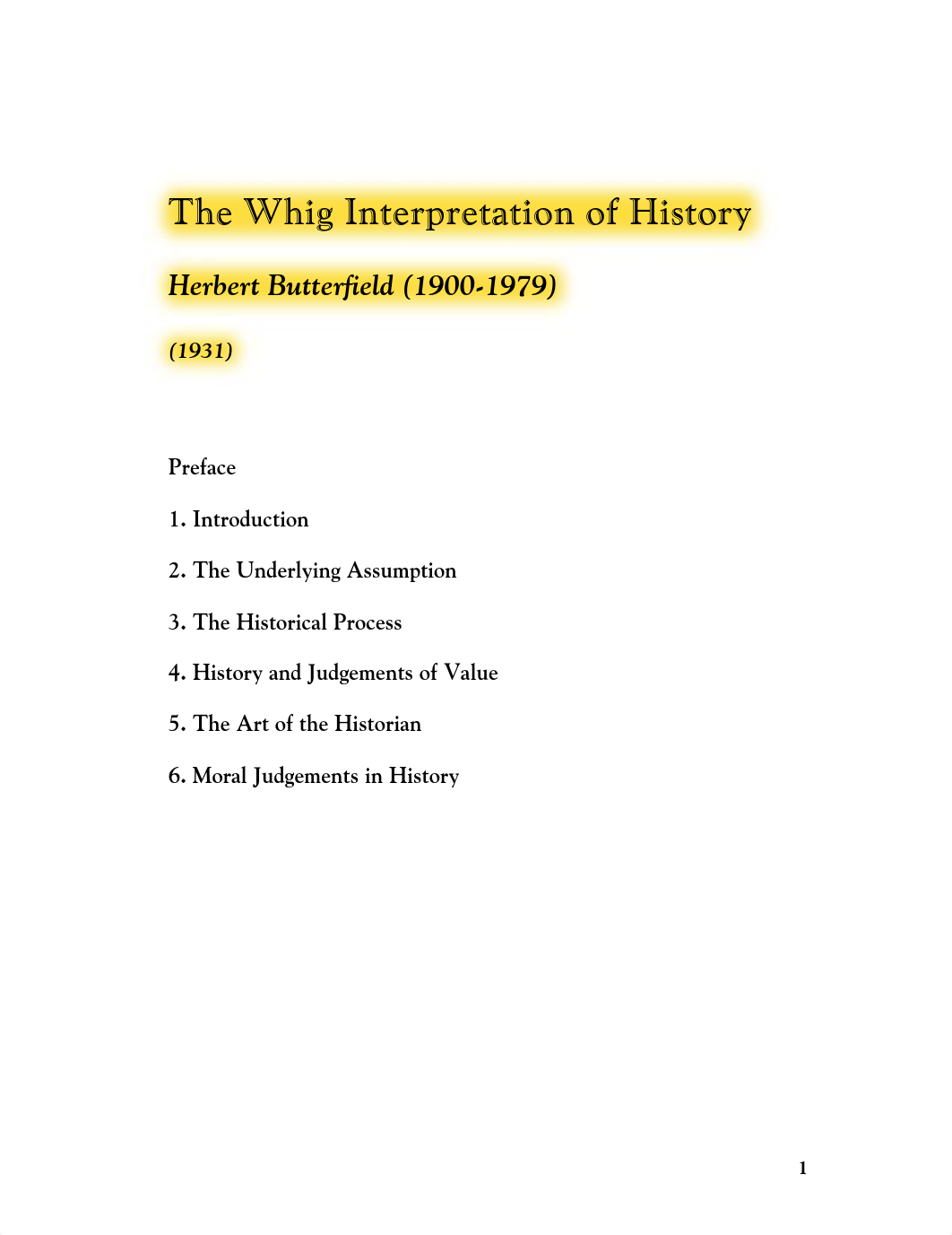 The Whig Interpretation of History

Herbert Butterfield (1900-1979)

(1931)

Preface

1. Introduction

2. The Underlying Assumption

3. The Historical Process

4. History and Judgements of Value

5. The Art of the Historian

6. Moral Judgements in History

1